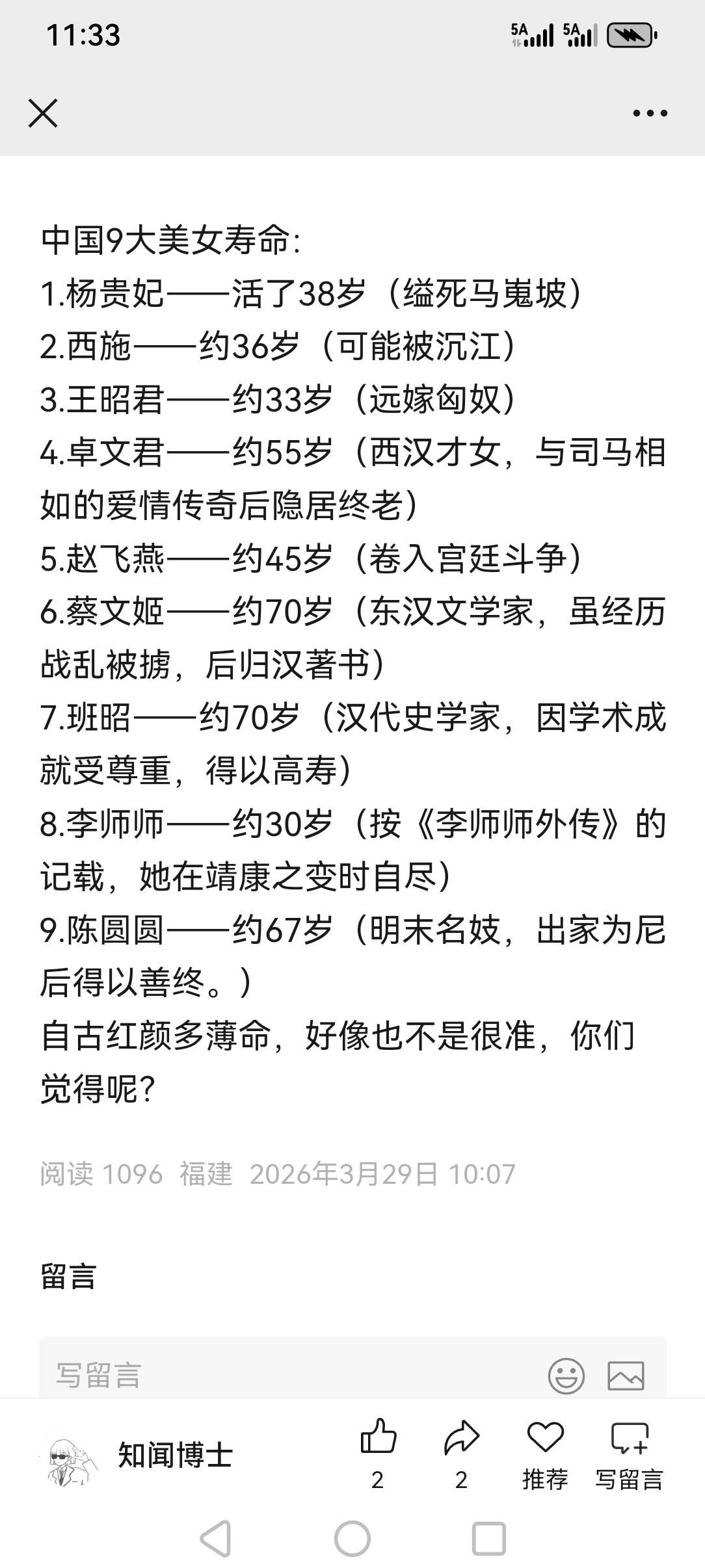 11:33

5A 5A

中国9大美女寿命:
1.杨贵妃——活了38岁（缢死马嵬坡）
2.西施——约36岁（可能被沉江）
3.王昭君——约33岁（远嫁匈奴）
4.卓文君——约55岁（西汉才女，与司马相如的爱情传奇后隐居终老）
5.赵飞燕——约45岁（卷入宫廷斗争）
6.蔡文姬——约70岁（东汉文学家，虽经历战乱被掳，后归汉著书）
7.班昭——约70岁（汉代史学家，因学术成就受尊重，得以高寿）
8.李师师——约30岁（按《李师师外传》的记载，她在靖康之变时自尽）
9.陈圆圆——约67岁（明末名妓，出家为尼后得以善终。）
自古红颜多薄命，好像也不是很准，你们觉得呢?

阅读 1096 福建 2026年3月29日 10:07

留言

写留言

知闻博士 2 2 推荐 写留言